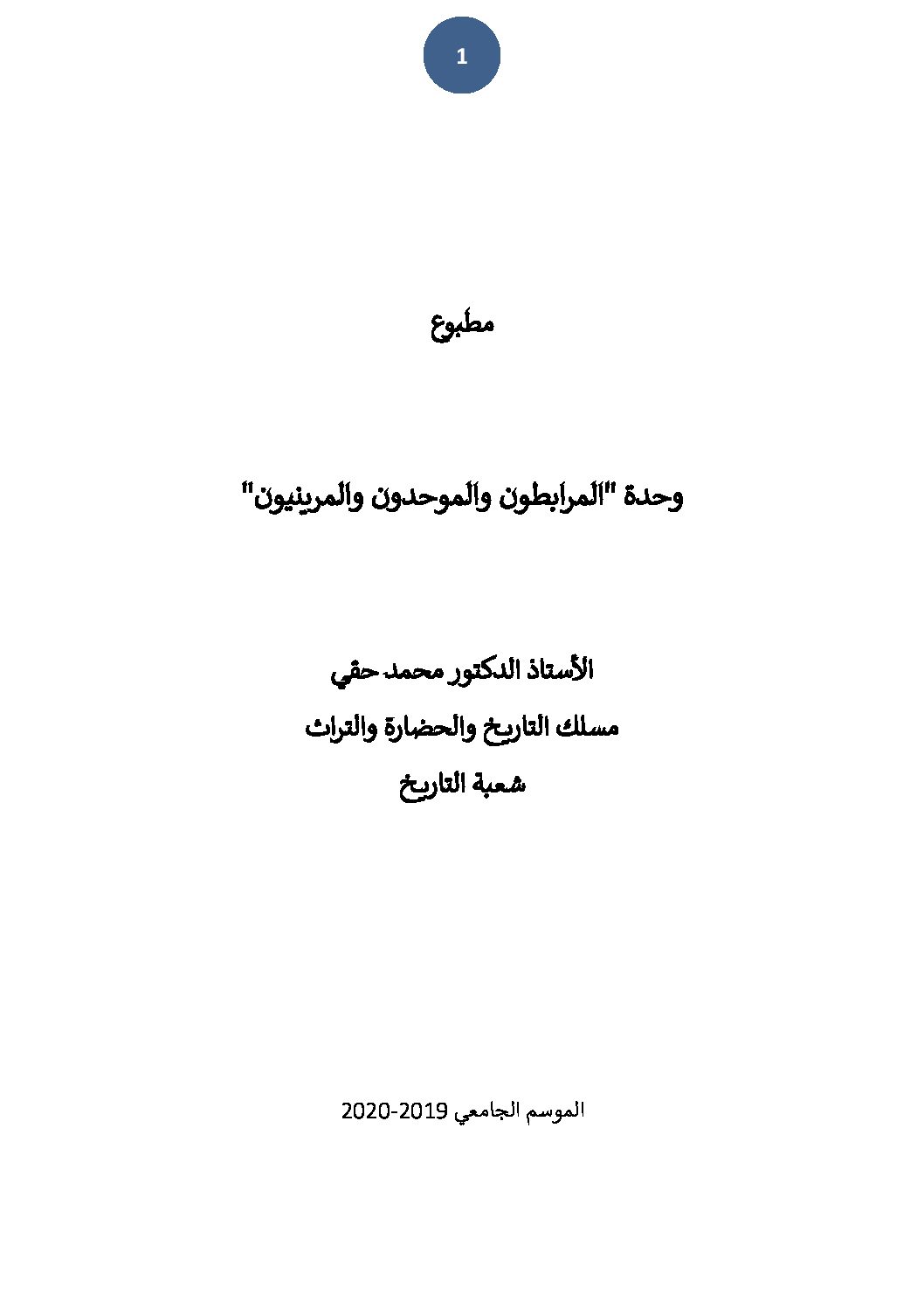 1

مطبوع

وحدة "المرابطون والموحدون والمرينيون"

الأستاذ الدكتور محمد حقي

مسلك التاريخ والحضارة والتراث

شعبة التاريخ

الموسم الجامعي 2019-2020